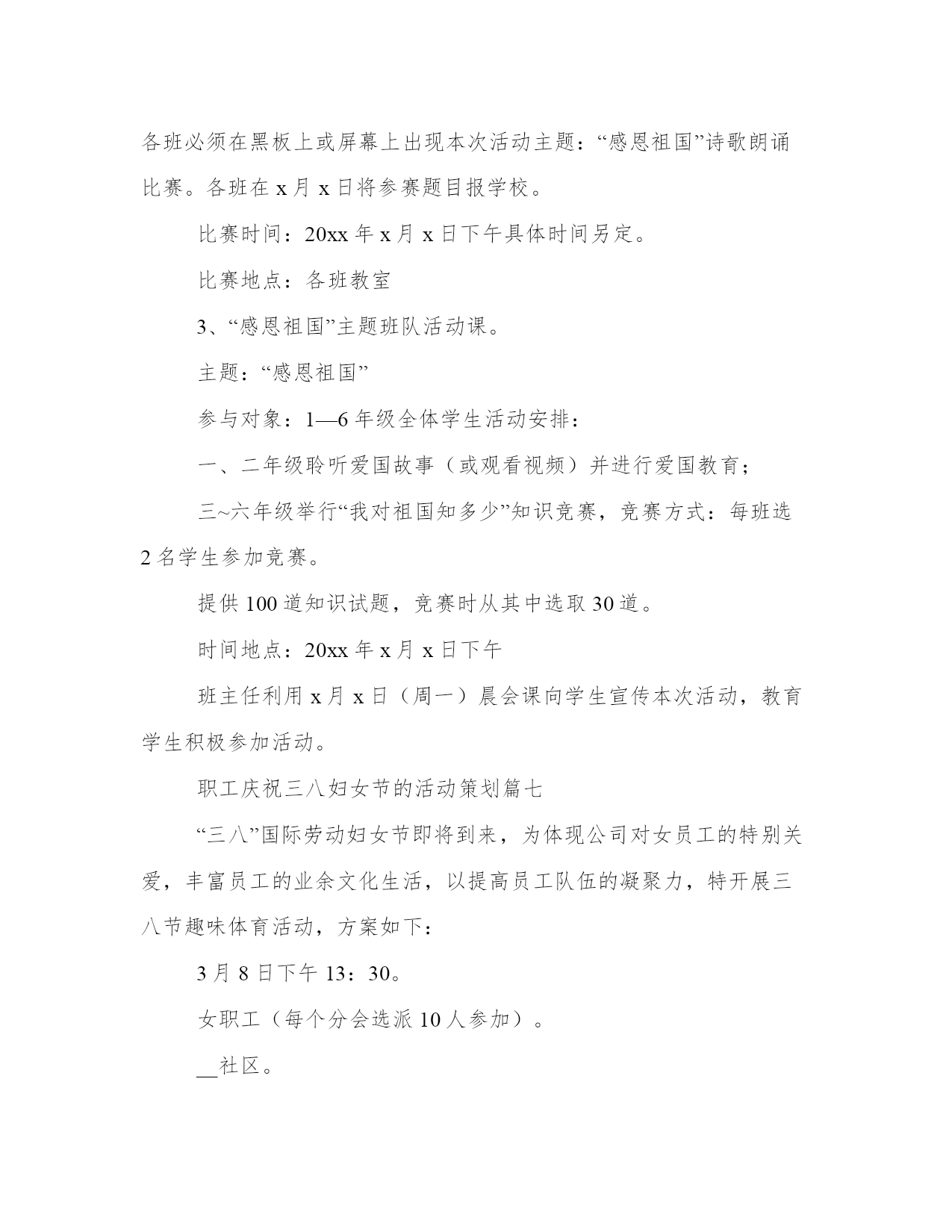 各班必须在黑板上或屏幕上出现本次活动主题：“感恩祖国”诗歌朗诵比赛。各班在 x 月 x 日将参赛题目报学校。

比赛时间：20xx 年 x 月 x 日下午具体时间另定。

比赛地点：各班教室

3、“感恩祖国”主题班队活动课。

主题：“感恩祖国”

参与对象：1—6 年级全体学生活动安排：

一、二年级聆听爱国故事（或观看视频）并进行爱国教育；

三~六年级举行“我对祖国知多少”知识竞赛，竞赛方式：每班选 2 名学生参加竞赛。

提供 100 道知识试题，竞赛时从其中选取 30 道。

时间地点：20xx 年 x 月 x 日下午

班主任利用 x 月 x 日（周一）晨会课向学生宣传本次活动，教育学生积极参加活动。

职工庆祝三八妇女节的活动策划篇七

“三八”国际劳动妇女节即将到来，为体现公司对女员工的特别关爱，丰富员工的业余文化生活，以提高员工队伍的凝聚力，特开展三八节趣味体育活动，方案如下：

3 月 8 日下午 13：30。

女职工（每个分会选派 10 人参加）。

__社区。